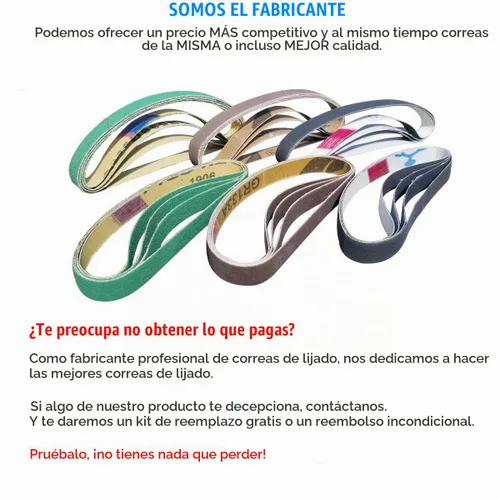 SOMOS EL FABRICANTE

Podemos ofrecer un precio MÁS competitivo y al mismo tiempo correas de la MISMA o incluso MEJOR calidad.

1906

GR133A

¿Te preocupa no obtener lo que pagas?

Como fabricante profesional de correas de lijado, nos dedicamos a hacer las mejores correas de lijado.

Si algo de nuestro producto te decepciona, contáctanos.
Y te daremos un kit de reemplazo gratis o un reembolso incondicional.

Pruébalo, ¡no tienes nada que perder!